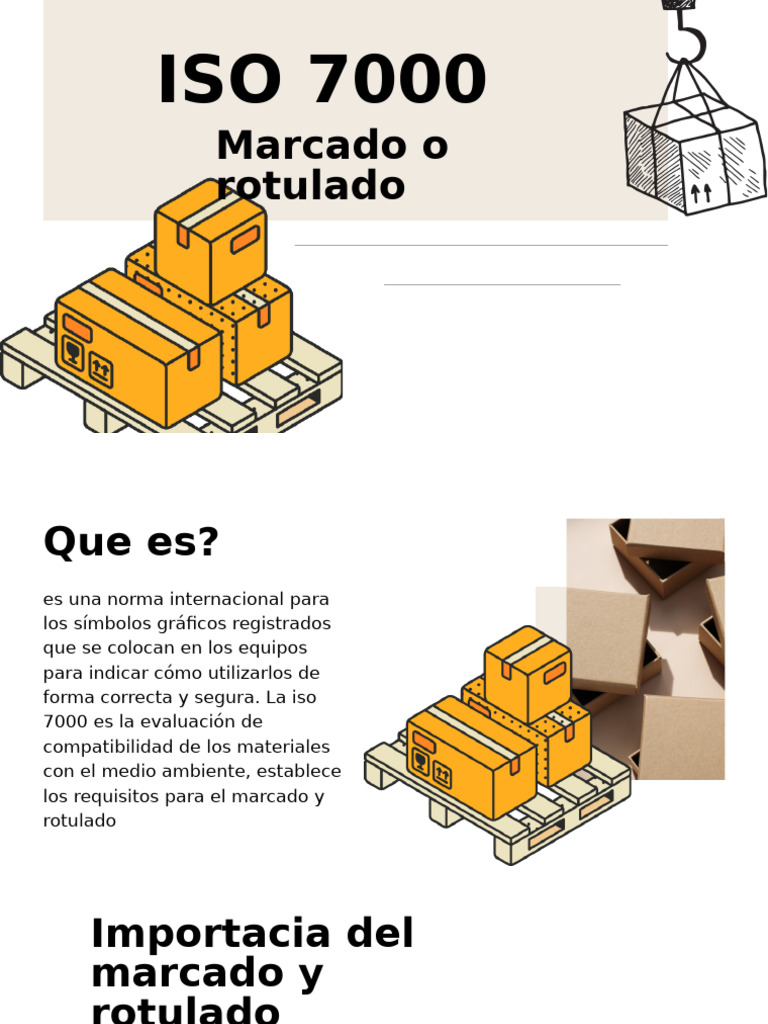 ISO 7000

Marcado o rotulado

Que es?

es una norma internacional para los símbolos gráficos registrados que se colocan en los equipos para indicar cómo utilizarlos de forma correcta y segura. La iso 7000 es la evaluación de compatibilidad de los materiales con el medio ambiente, establece los requisitos para el marcado y rotulado

Importacia del marcado y rotulado